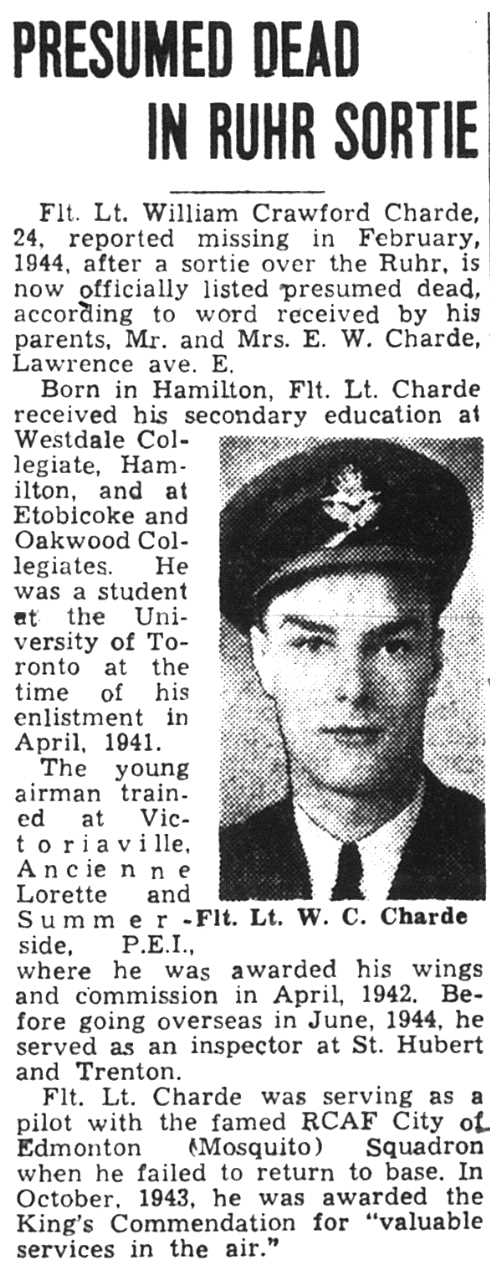 PRESUMED DEAD IN RUHR SORTIE

Flt. Lt. William Crawford Charde, 24, reported missing in February, 1944, after a sortie over the Ruhr, is now officially listed presumed dead, according to word received by his parents, Mr. and Mrs. E. W. Charde, Lawrence ave. E.

Born in Hamilton, Flt. Lt. Charde received his secondary education at Westdale Collegiate, Hamilton, and at Etobicoke and Oakwood Collegiates. He was a student at the University of Toronto at the time of his enlistment in April, 1941.

The young airman trained at Victoriaville, Ancienne Lorette and Summerside, P.E.I., where he was awarded his wings and commission in April, 1942. Before going overseas in June, 1944, he served as an inspector at St. Hubert and Trenton.

Flt. Lt. W. C. Charde

Flt. Lt. Charde was serving as a pilot with the famed RCAF City of Edmonton (Mosquito) Squadron when he failed to return to base. In October, 1943, he was awarded the King's Commendation for "valuable services in the air."